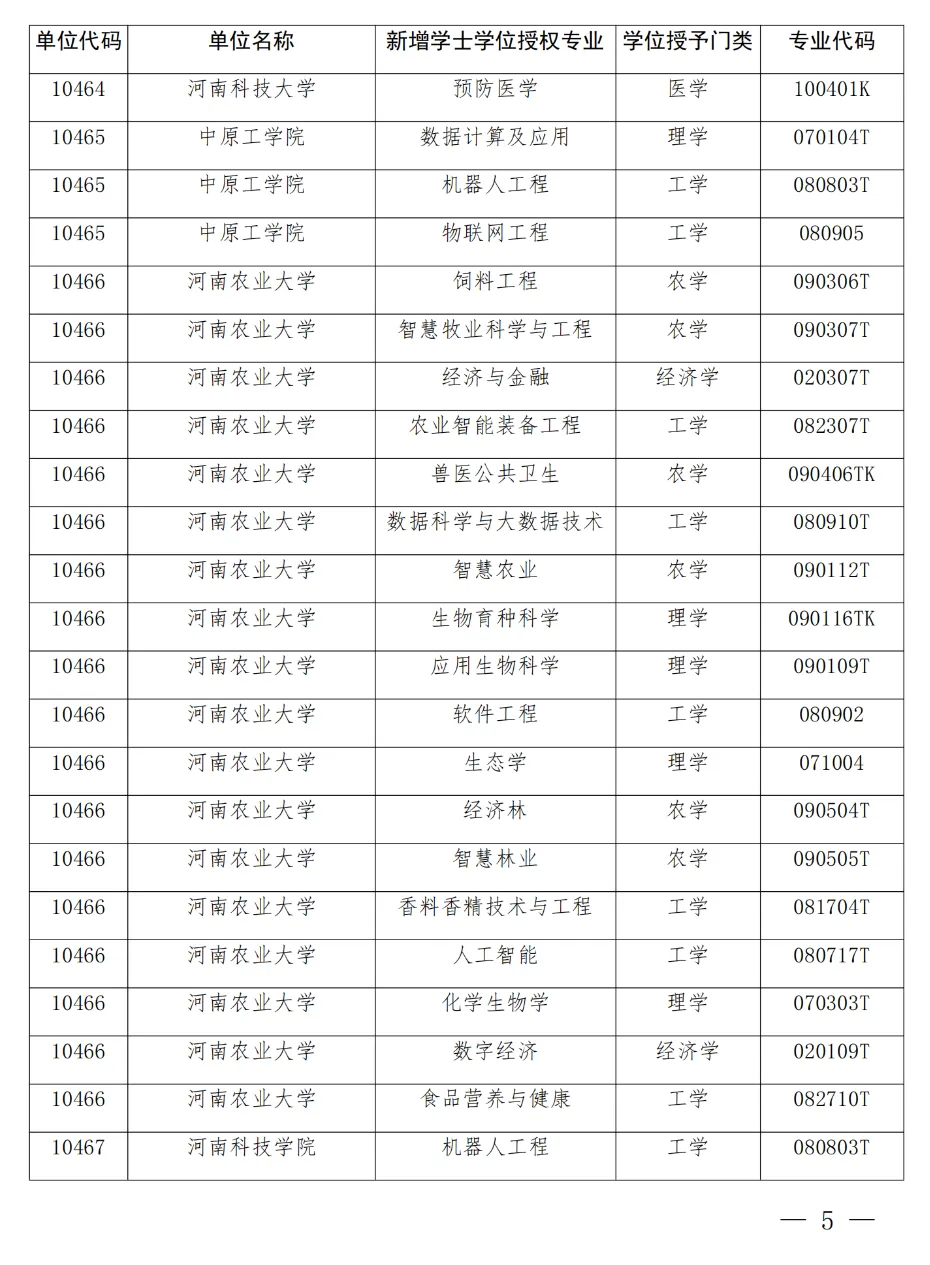 | 单位代码 | 单位名称 | 新增学士学位授权专业 | 学位授予门类 | 专业代码 |
|---|---|---|---|---|
| 10464 | 河南科技大学 | 预防医学 | 医学 | 100401K |
| 10465 | 中原工学院 | 数据计算及应用 | 理学 | 070104T |
| 10465 | 中原工学院 | 机器人工程 | 工学 | 080803T |
| 10465 | 中原工学院 | 物联网工程 | 工学 | 080905 |
| 10466 | 河南农业大学 | 饲料工程 | 农学 | 090306T |
| 10466 | 河南农业大学 | 智慧牧业科学与工程 | 农学 | 090307T |
| 10466 | 河南农业大学 | 经济与金融 | 经济学 | 020307T |
| 10466 | 河南农业大学 | 农业智能装备工程 | 工学 | 082307T |
| 10466 | 河南农业大学 | 兽医公共卫生 | 农学 | 090406TK |
| 10466 | 河南农业大学 | 数据科学与大数据技术 | 工学 | 080910T |
| 10466 | 河南农业大学 | 智慧农业 | 农学 | 090112T |
| 10466 | 河南农业大学 | 生物育种科学 | 理学 | 090116TK |
| 10466 | 河南农业大学 | 应用生物科学 | 理学 | 090109T |
| 10466 | 河南农业大学 | 软件工程 | 工学 | 080902 |
| 10466 | 河南农业大学 | 生态学 | 理学 | 071004 |
| 10466 | 河南农业大学 | 经济林 | 农学 | 090504T |
| 10466 | 河南农业大学 | 智慧林业 | 农学 | 090505T |
| 10466 | 河南农业大学 | 香料香精技术与工程 | 工学 | 081704T |
| 10466 | 河南农业大学 | 人工智能 | 工学 | 080717T |
| 10466 | 河南农业大学 | 化学生物学 | 理学 | 070303T |
| 10466 | 河南农业大学 | 数字经济 | 经济学 | 020109T |
| 10466 | 河南农业大学 | 食品营养与健康 | 工学 | 082710T |
| 10467 | 河南科技学院 | 机器人工程 | 工学 | 080803T |

— 5 —